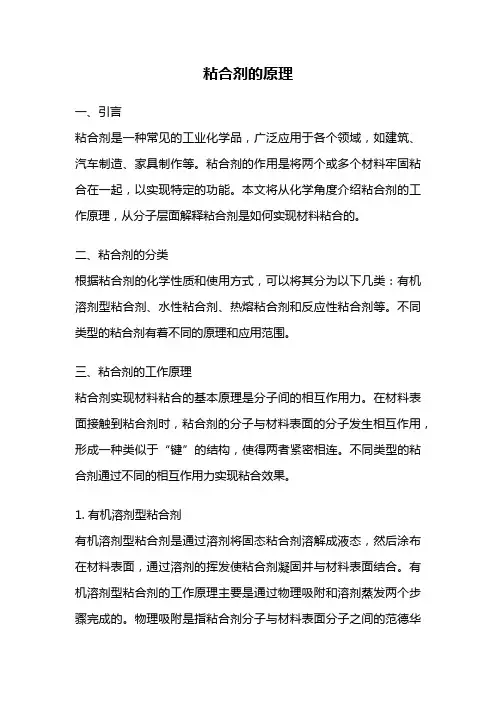 粘合剂的原理

一、引言

粘合剂是一种常见的工业化学品，广泛应用于各个领域，如建筑、汽车制造、家具制作等。粘合剂的作用是将两个或多个材料牢固粘合在一起，以实现特定的功能。本文将从化学角度介绍粘合剂的工作原理，从分子层面解释粘合剂是如何实现材料粘合的。

二、粘合剂的分类

根据粘合剂的化学性质和使用方式，可以将其分为以下几类：有机溶剂型粘合剂、水性粘合剂、热熔粘合剂和反应性粘合剂等。不同类型的粘合剂有着不同的原理和应用范围。

三、粘合剂的工作原理

粘合剂实现材料粘合的基本原理是分子间的相互作用力。在材料表面接触到粘合剂时，粘合剂的分子与材料表面的分子发生相互作用，形成一种类似于“键”的结构，使得两者紧密相连。不同类型的粘合剂通过不同的相互作用力实现粘合效果。

1. 有机溶剂型粘合剂

有机溶剂型粘合剂是通过溶剂将固态粘合剂溶解成液态，然后涂布在材料表面，通过溶剂的挥发使粘合剂凝固并与材料表面结合。有机溶剂型粘合剂的工作原理主要是通过物理吸附和溶剂蒸发两个步骤完成的。物理吸附是指粘合剂分子与材料表面分子之间的范德华